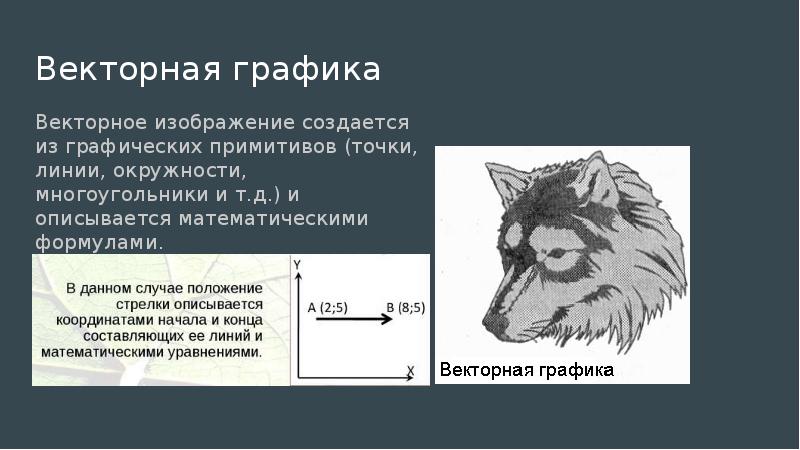 Векторная графика

Векторное изображение создается из графических примитивов (точки, линии, окружности, многоугольники и т.д.) и описывается математическими формулами.

В данном случае положение стрелки описывается координатами начала и конца составляющих ее линий и математическими уравнениями.

Y

A (2;5)

B (8;5)

X

Векторная графика